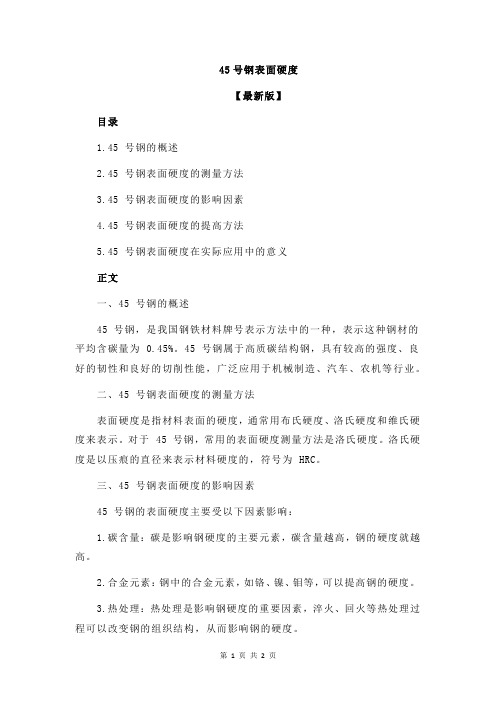 45 号钢表面硬度

【最新版】

目录

1.45 号钢的概述

2.45 号钢表面硬度的测量方法

3.45 号钢表面硬度的影响因素

4.45 号钢表面硬度的提高方法

5.45 号钢表面硬度在实际应用中的意义

正文

一、45 号钢的概述

45 号钢，是我国钢铁材料牌号表示方法中的一种，表示这种钢材的平均含碳量为 0.45%。45 号钢属于高质碳结构钢，具有较高的强度、良好的韧性和良好的切削性能，广泛应用于机械制造、汽车、农机等行业。

二、45 号钢表面硬度的测量方法

表面硬度是指材料表面的硬度，通常用布氏硬度、洛氏硬度和维氏硬度来表示。对于 45 号钢，常用的表面硬度测量方法是洛氏硬度。洛氏硬度是以压痕的直径来表示材料硬度的，符号为 HRC。

三、45 号钢表面硬度的影响因素

45 号钢的表面硬度主要受以下因素影响：

1.碳含量：碳是影响钢硬度的主要元素，碳含量越高，钢的硬度就越高。

2.合金元素：钢中的合金元素，如铬、镍、钼等，可以提高钢的硬度。

3.热处理：热处理是影响钢硬度的重要因素，淬火、回火等热处理过程可以改变钢的组织结构，从而影响钢的硬度。

第 1 页 共 2 页